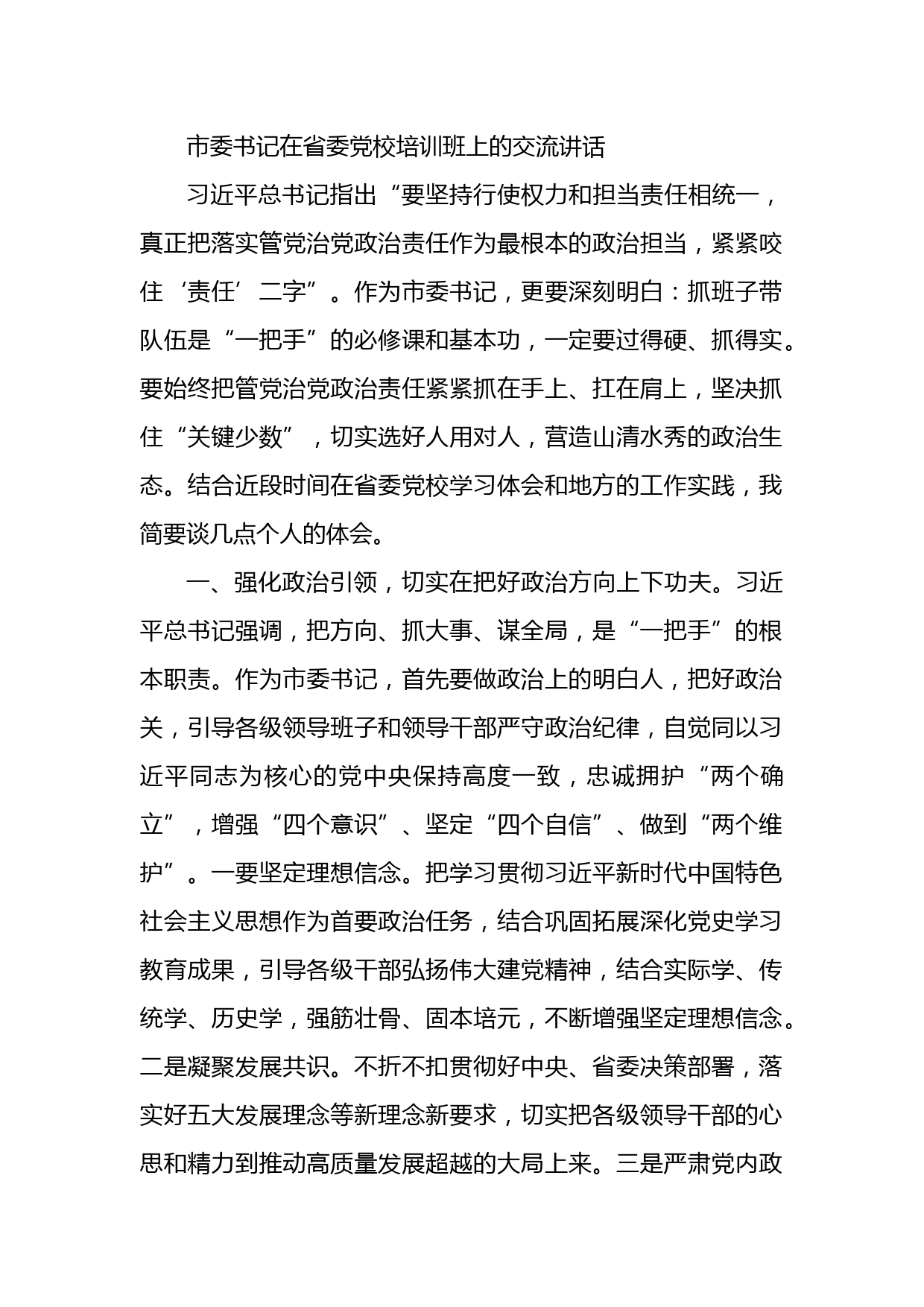 市委书记在省委党校培训班上的交流讲话

习近平总书记指出“要坚持行使权力和担当责任相统一，真正把落实管党治党政治责任作为最根本的政治担当，紧紧咬住‘责任’二字”。作为市委书记，更要深刻明白：抓班子带队伍是“一把手”的必修课和基本功，一定要过得硬、抓得实。要始终把管党治党政治责任紧紧抓在手上、扛在肩上，坚决抓住“关键少数”，切实选好人用对人，营造山清水秀的政治生态。结合近段时间在省委党校学习体会和地方的工作实践，我简要谈几点个人的体会。

一、强化政治引领，切实在把好政治方向上下功夫。习近平总书记强调，把方向、抓大事、谋全局，是“一把手”的根本职责。作为市委书记，首先要做政治上的明白人，把好政治关，引导各级领导班子和领导干部严守政治纪律，自觉同以习近平同志为核心的党中央保持高度一致，忠诚拥护“两个确立”，增强“四个意识”、坚定“四个自信”、做到“两个维护”。一要坚定理想信念。把学习贯彻习近平新时代中国特色社会主义思想作为首要政治任务，结合巩固拓展深化党史学习教育成果，引导各级干部弘扬伟大建党精神，结合实际学、传统学、历史学，强筋壮骨、固本培元，不断增强坚定理想信念。二是凝聚发展共识。不折不扣贯彻好中央、省委决策部署，落实好五大发展理念等新理念新要求，切实把各级领导干部的心思和精力到推动高质量发展超越的大局上来。三是严肃党内政